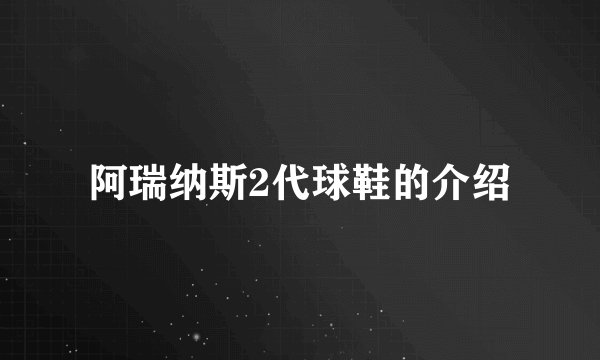 阿瑞纳斯2代球鞋的介绍